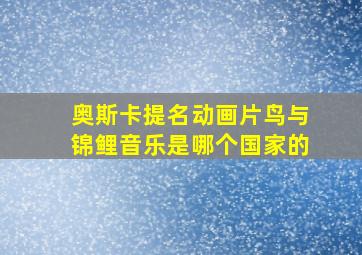 奥斯卡提名动画片鸟与锦鲤音乐是哪个国家的